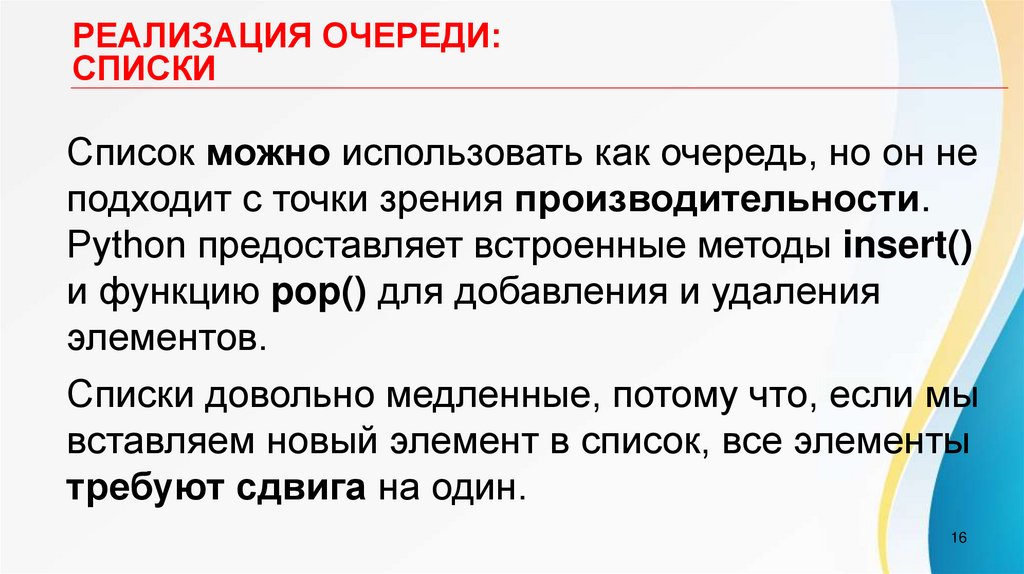 РЕАЛИЗАЦИЯ ОЧЕРЕДИ:
СПИСКИ

Список можно использовать как очередь, но он не подходит с точки зрения производительности. Python предоставляет встроенные методы insert() и функцию pop() для добавления и удаления элементов.

Списки довольно медленные, потому что, если мы вставляем новый элемент в список, все элементы требуют сдвига на один.

16